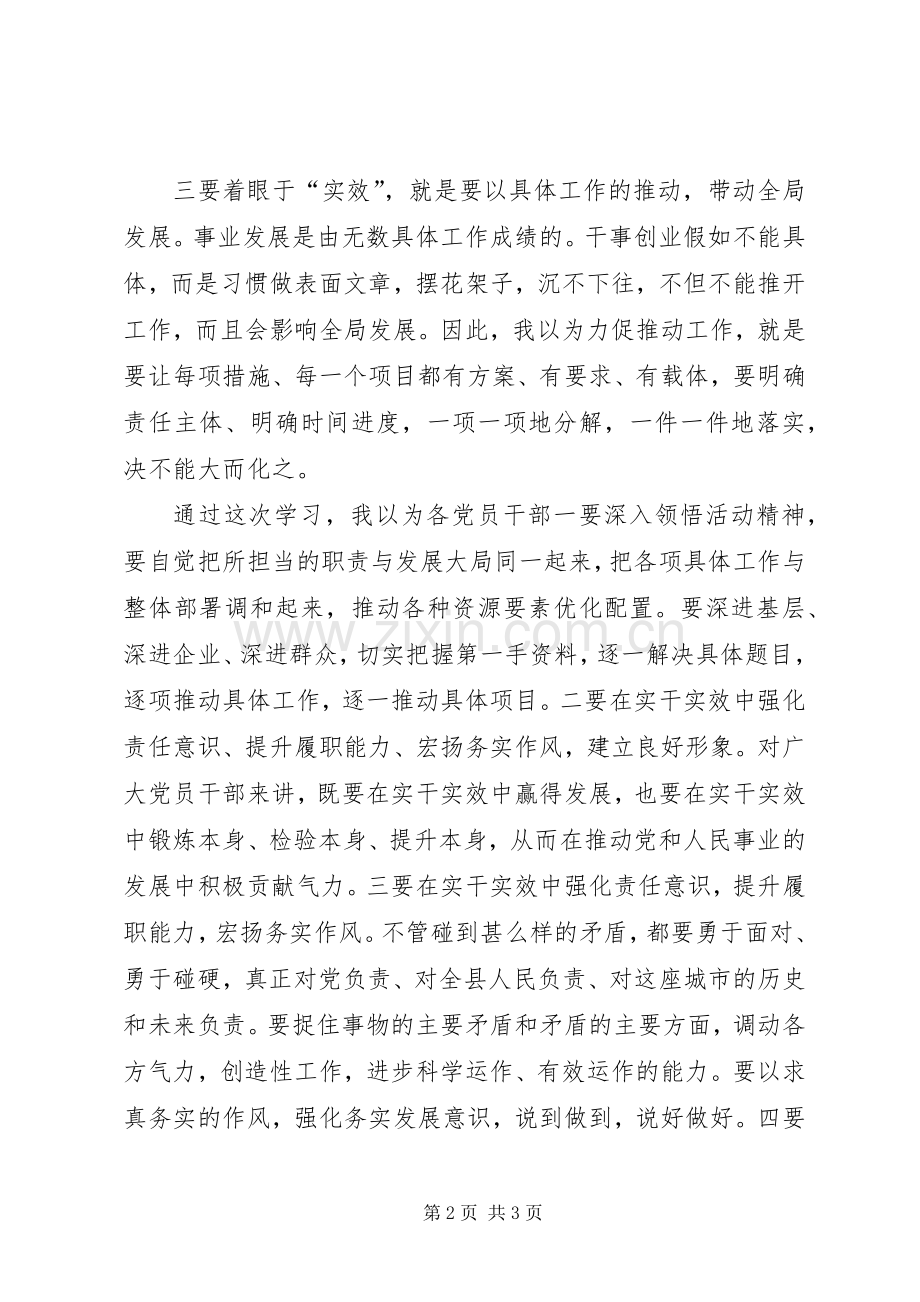 三要着眼于“实效”，就是要以具体工作的推动，带动全局发展。事业发展是由无数具体工作成绩的。干事创业假如不能具体，而是习惯做表面文章，摆花架子，沉不下往，不但不能推开工作，而且会影响全局发展。因此，我以为力促推动工作，就是要让每项措施、每一个项目都有方案、有要求、有载体，要明确责任主体、明确时间进度，一项一项地分解，一件一件地落实，决不能大而化之。

通过这次学习，我以为各党员干部一要深入领悟活动精神，要自觉把所担当的职责与发展大局同一起来，把各项具体工作与整体部署调和起来，推动各种资源要素优化配置。要深进基层、深进企业、深进群众，切实把握第一手资料，逐一解决具体题目，逐项推动具体工作，逐一推动具体项目。二要在实干实效中强化责任意识、提升履职能力、宏扬务实作风，建立良好形象。对广大党员干部来讲，既要在实干实效中赢得发展，也要在实干实效中锻炼本身、检验本身、提升本身，从而在推动党和人民事业的发展中积极贡献气力。三要在实干实效中强化责任意识，提升履职能力，宏扬务实作风。不管碰到甚么样的矛盾，都要勇于面对、勇于碰硬，真正对党负责、对全县人民负责、对这座城市的历史和未来负责。要捉住事物的主要矛盾和矛盾的主要方面，调动各方气力，创造性工作，进步科学运作、有效运作的能力。要以求真务实的作风，强化务实发展意识，说到做到，说好做好。四要

第2页 共3页

www.zixin.com.cn